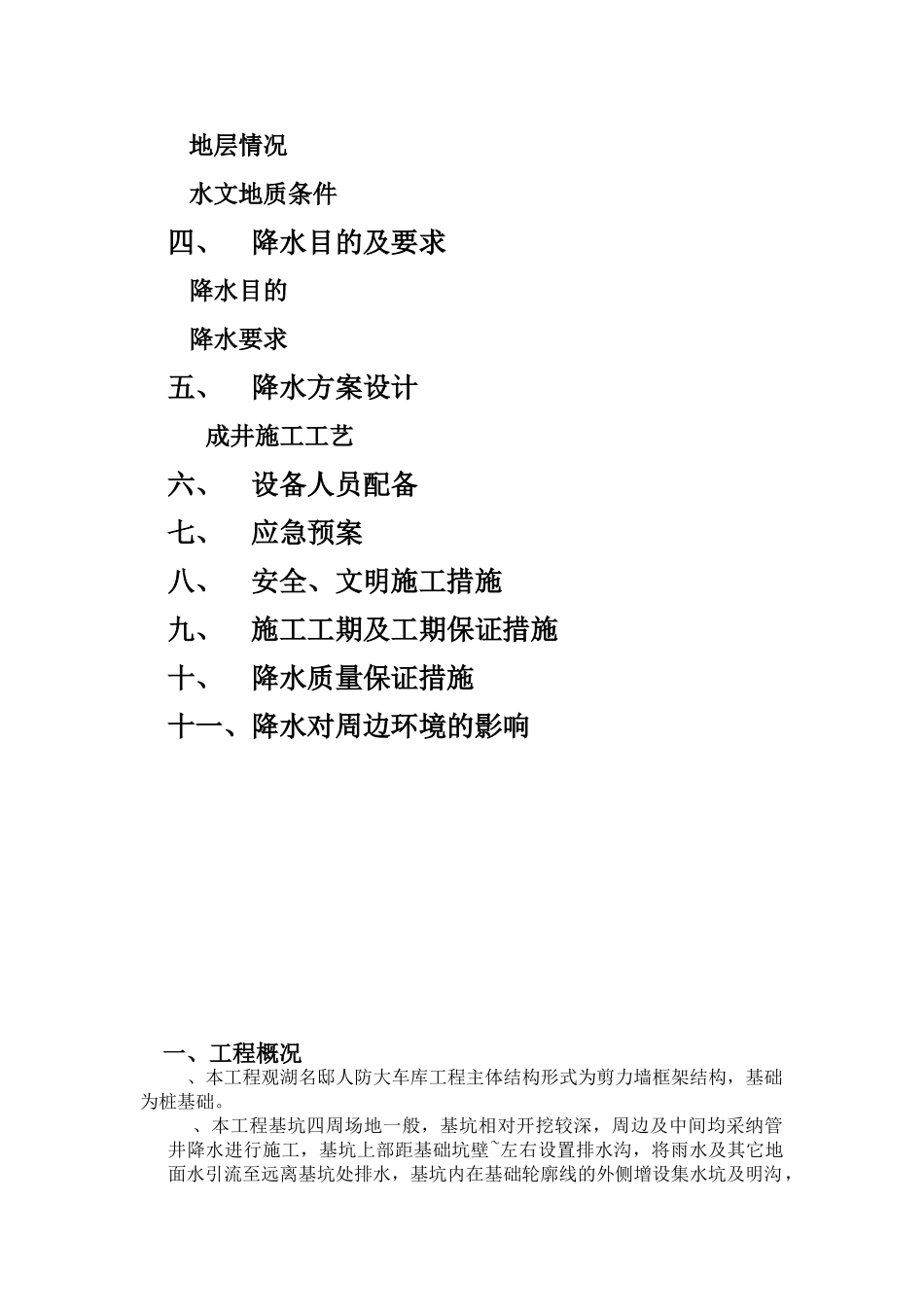 地层情况

水文地质条件

四、 降水目的及要求

降水目的

降水要求

五、 降水方案设计

成井施工工艺

六、 设备人员配备

七、 应急预案

八、 安全、文明施工措施

九、 施工工期及工期保证措施

十、 降水质量保证措施

十一、降水对周边环境的影响

一、工程概况

、本工程观湖名邸人防大车库工程主体结构形式为剪力墙框架结构，基础为桩基础。

、本工程基坑四周场地一般，基坑相对开挖较深，周边及中间均采纳管井降水进行施工，基坑上部距基础坑壁~左右设置排水沟，将雨水及其它地面水引流至远离基坑处排水，基坑内在基础轮廓线的外侧增设集水坑及明沟，